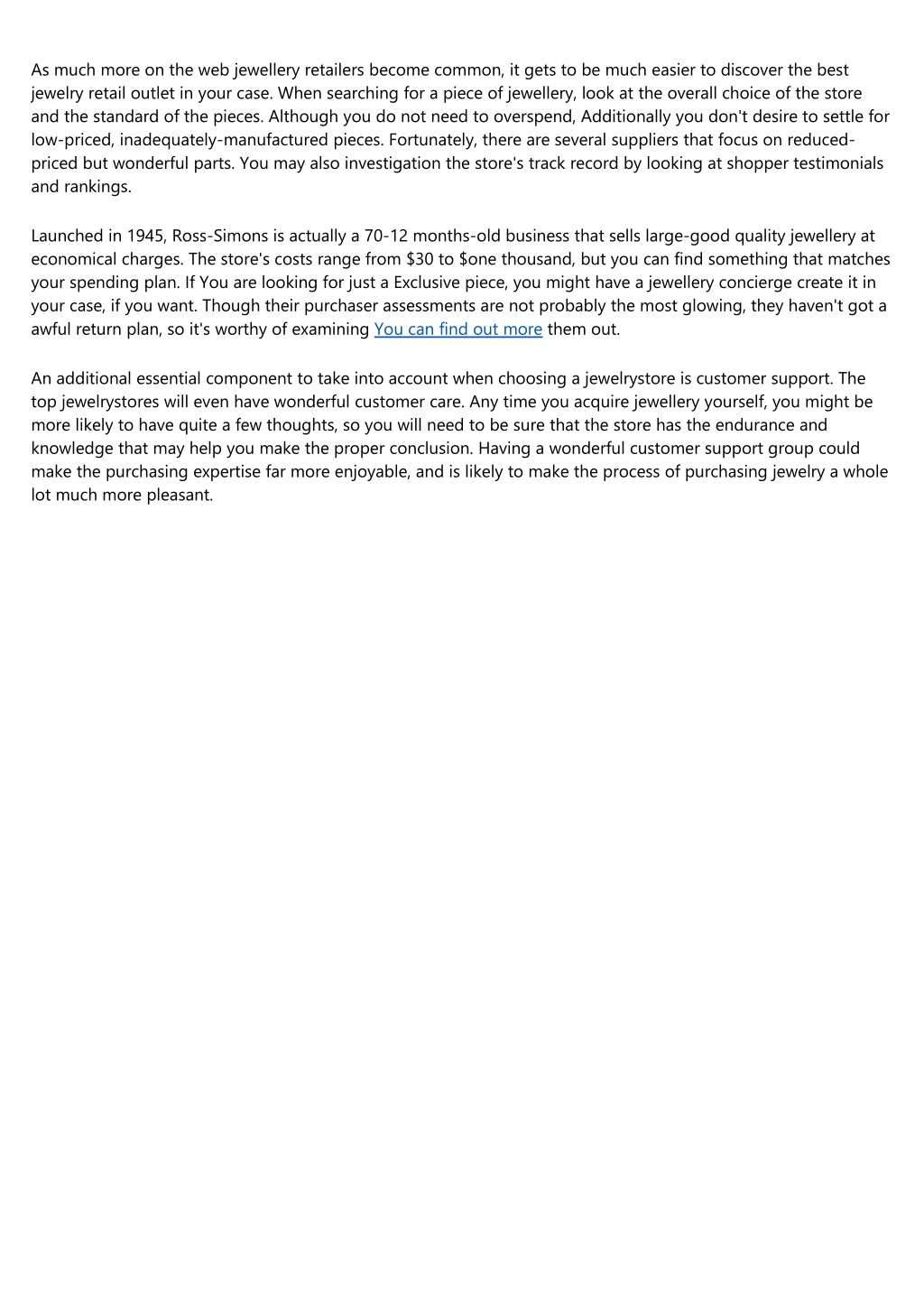 As much more on the web jewellery retailers become common, it gets to be much easier to discover the best jewelry retail outlet in your case. When searching for a piece of jewellery, look at the overall choice of the store and the standard of the pieces. Although you do not need to overspend, Additionally you don't desire to settle for low-priced, inadequately-manufactured pieces. Fortunately, there are several suppliers that focus on reduced-priced but wonderful parts. You may also investigation the store's track record by looking at shopper testimonials and rankings.

Launched in 1945, Ross-Simons is actually a 70-12 months-old business that sells large-good quality jewellery at economical charges. The store's costs range from \$30 to \$one thousand, but you can find something that matches your spending plan. If You are looking for just a Exclusive piece, you might have a jewellery concierge create it in your case, if you want. Though their purchaser assessments are not probably the most glowing, they haven't got a awful return plan, so it's worthy of examining You can find out more them out.

An additional essential component to take into account when choosing a jewelrystore is customer support. The top jewelrystores will even have wonderful customer care. Any time you acquire jewellery yourself, you might be more likely to have quite a few thoughts, so you will need to be sure that the store has the endurance and knowledge that may help you make the proper conclusion. Having a wonderful customer support group could make the purchasing expertise far more enjoyable, and is likely to make the process of purchasing jewelry a whole lot much more pleasant.